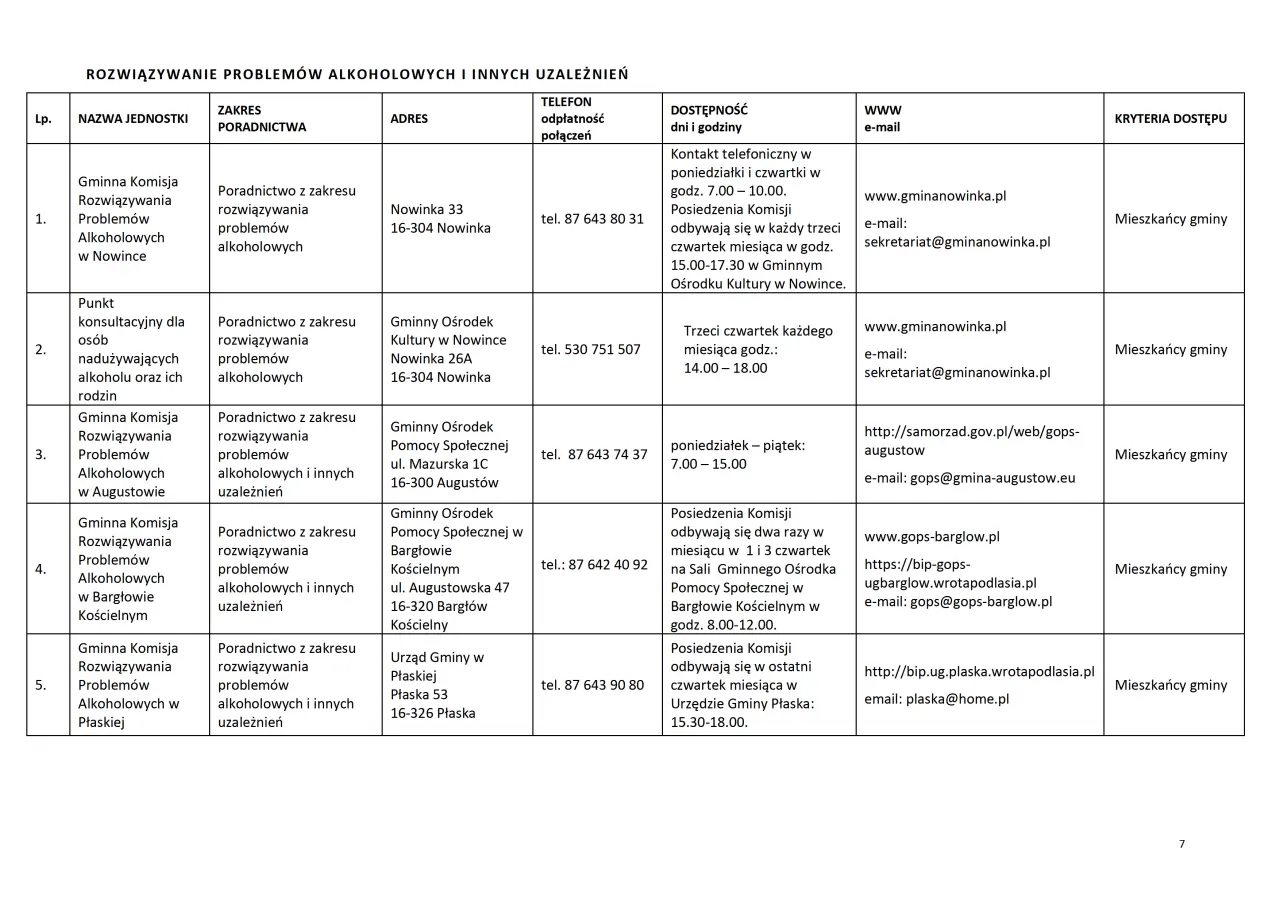 ROZWIĄZYWANIE PROBLEMÓW ALKOHOLOWYCH I INNYCH UZALEŻNIEŃ

| Lp. | NAZWA JEDNOSTKI | ZAKRES PORADNICTWA | ADRES | TELEFON odpłatność połączeń | DOSTĘPNOŚĆ dni i godziny | WWW e-mail | KRYTERIA DOSTĘPU |
|---|---|---|---|---|---|---|---|
| 1. | Gminna Komisja Rozwiązywania Problemów Alkoholowych w Nowince | Poradnictwo z zakresu rozwiązywania problemów alkoholowych | Nowinka 33 16-304 Nowinka | tel. 87 643 80 31 | Kontakt telefoniczny w poniedziałki i czwartki w godz. 7.00 – 10.00. Posiedzenia Komisji odbywają się w każdy trzeci czwartek miesiąca w godz. 15.00-17.30 w Gminnym Ośrodku Kultury w Nowince. | www.gminanowinka.pl e-mail: sekretariat@gminanowinka.pl | Mieszkańcy gminy |
| 2. | Punkt konsultacyjny dla osób nadużywających alkoholu oraz ich rodzin | Poradnictwo z zakresu rozwiązywania problemów alkoholowych | Gminny Ośrodek Kultury w Nowince Nowinka 26A 16-304 Nowinka | tel. 530 751 507 | Trzeci czwartek każdego miesiąca godz.: 14.00 – 18.00 | www.gminanowinka.pl e-mail: sekretariat@gminanowinka.pl | Mieszkańcy gminy |
| 3. | Gminna Komisja Rozwiązywania Problemów Alkoholowych w Augustowie | Poradnictwo z zakresu rozwiązywania problemów alkoholowych i innych uzależnień | Gminny Ośrodek Pomocy Społecznej ul. Mazurska 1C 16-300 Augustów | tel. 87 643 74 37 | poniedziałek – piątek: 7.00 – 15.00 | http://samorzad.gov.pl/web/gops-augustow e-mail: gops@gmina-augustow.eu | Mieszkańcy gminy |
| 4. | Gminna Komisja Rozwiązywania Problemów Alkoholowych w Bargłowie Kościelnym | Poradnictwo z zakresu rozwiązywania problemów alkoholowych i innych uzależnień | Gminny Ośrodek Pomocy Społecznej w Bargłowie Kościelnym ul. Augustowska 47 16-320 Bargłów Kościelny | tel.: 87 642 40 92 | Posiedzenia Komisji odbywają się dwa razy w miesiącu w 1 i 3 czwartek na Sali Gminnego Ośrodka Pomocy Społecznej w Bargłowie Kościelnym w godz. 8.00-12.00. | www.gops-barglow.pl https://bip-gops-ugbarglow.wrotapodlasia.pl e-mail: gops@gops-barglow.pl | Mieszkańcy gminy |
| 5. | Gminna Komisja Rozwiązywania Problemów Alkoholowych w Płaskiej | Poradnictwo z zakresu rozwiązywania problemów alkoholowych i innych uzależnień | Urząd Gminy w Płaskiej Płaska 53 16-326 Płaska | tel. 87 643 90 80 | Posiedzenia Komisji odbywają się w ostatni czwartek miesiąca w Urzędzie Gminy Płaska: 15.30-18.00. | http://bip.ug.plaska.wrotapodlasia.pl email: plaska@home.pl | Mieszkańcy gminy |

7